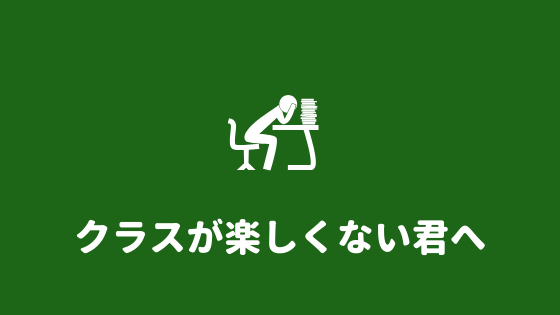 クラスが楽しくない君へ